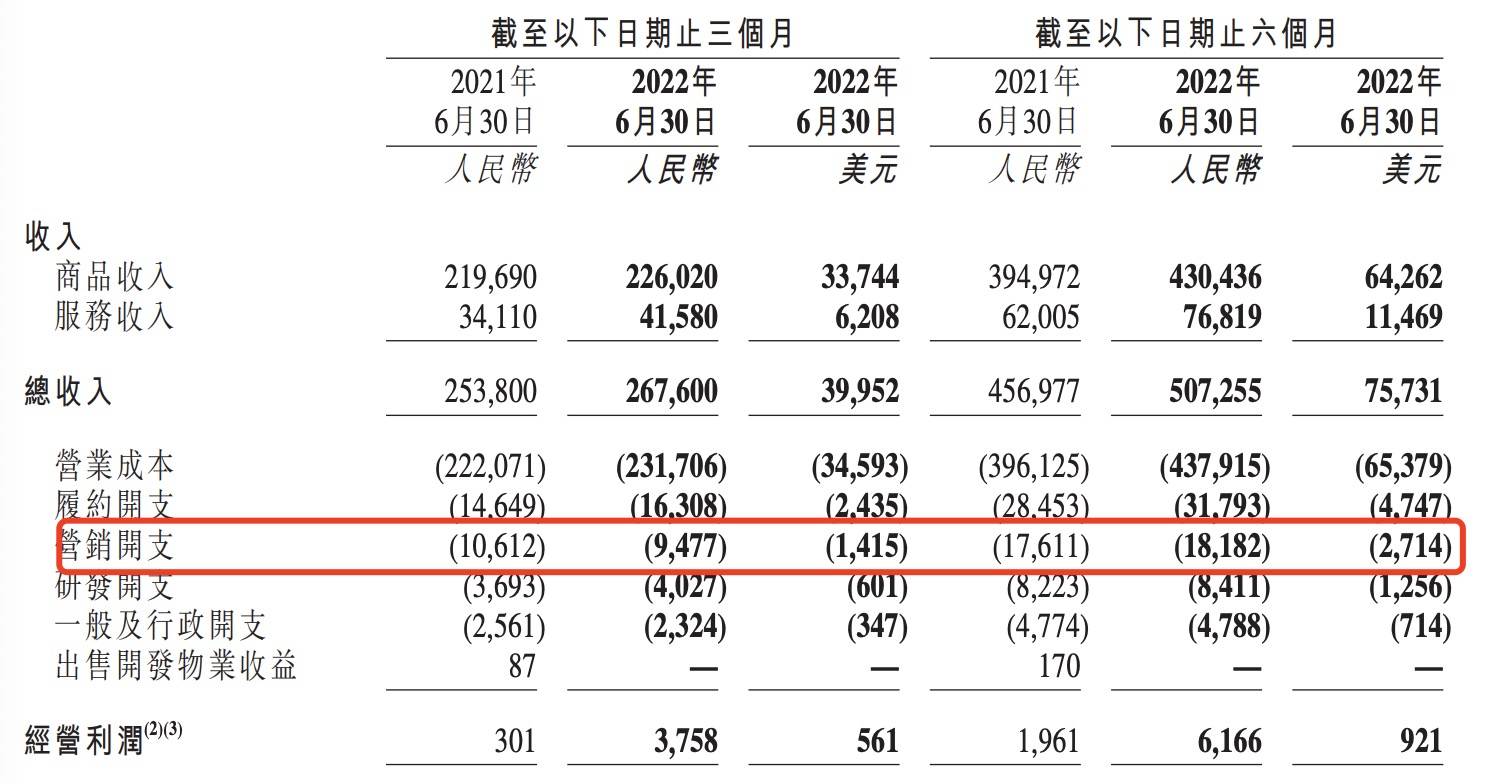 | | 截至以下日期止三個月 | | | 截至以下日期止六個月 | | |
|---|---|---|---|---|---|---|
| | 2021年 6月30日 | 2022年 6月30日 | 2022年 6月30日 | 2021年 6月30日 | 2022年 6月30日 | 2022年 6月30日 |
| | 人民幣 | 人民幣 | 美元 | 人民幣 | 人民幣 | 美元 |
| 收入 | | | | | | |
| 商品收入 | 219,690 | 226,020 | 33,744 | 394,972 | 430,436 | 64,262 |
| 服務收入 | 34,110 | 41,580 | 6,208 | 62,005 | 76,819 | 11,469 |
| 總收入 | 253,800 | 267,600 | 39,952 | 456,977 | 507,255 | 75,731 |
| 營業成本 | (222,071) | (231,706) | (34,593) | (396,125) | (437,915) | (65,379) |
| 履約開支 | (14,649) | (16,308) | (2,435) | (28,453) | (31,793) | (4,747) |
| 營銷開支 | (10,612) | (9,477) | (1,415) | (17,611) | (18,182) | (2,714) |
| 研發開支 | (3,693) | (4,027) | (601) | (8,223) | (8,411) | (1,256) |
| 一般及行政開支 | (2,561) | (2,324) | (347) | (4,774) | (4,788) | (714) |
| 出售開發物業收益 | 87 | — | — | 170 | — | — |
| 經營利潤$^{(2)(3)}$ | 301 | 3,758 | 561 | 1,961 | 6,166 | 921 |